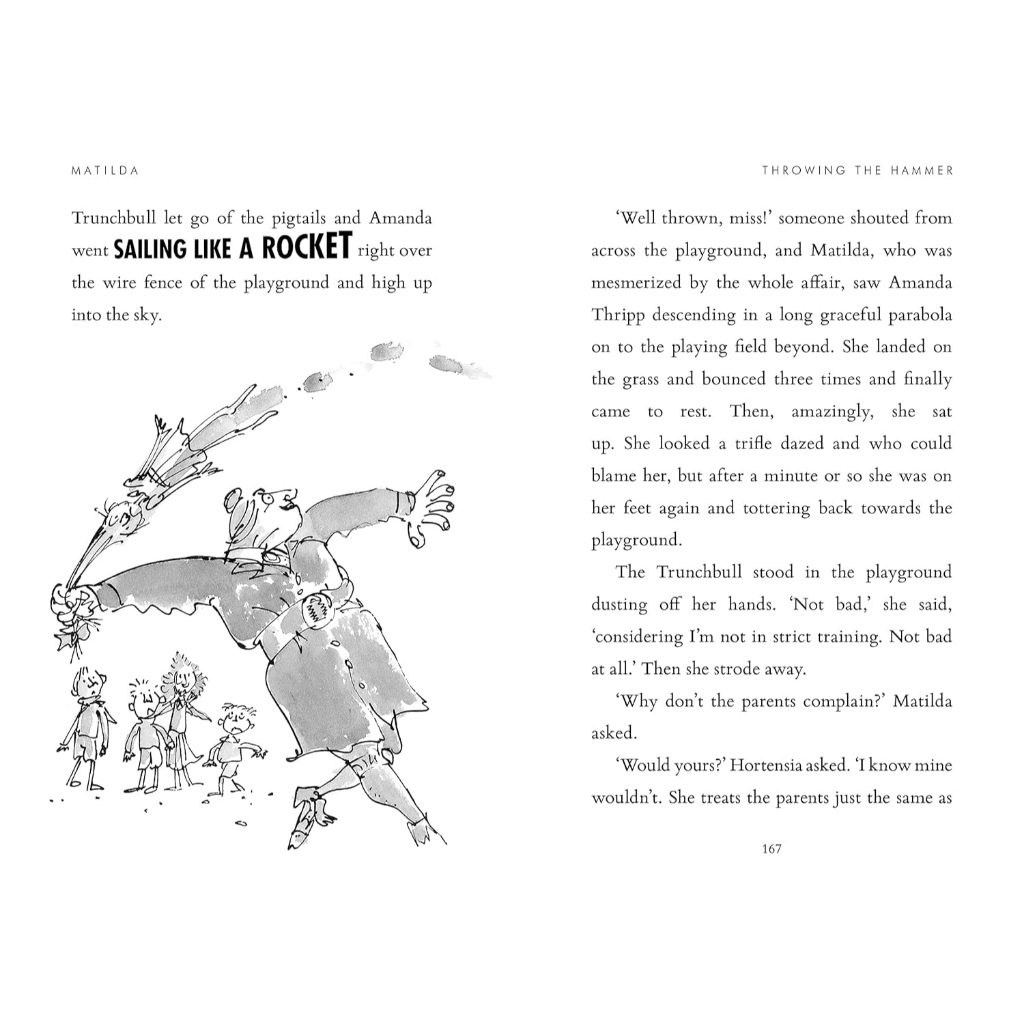 MATILDA

Trunchbull let go of the pigtails and Amanda went SAILING LIKE A ROCKET right over the wire fence of the playground and high up into the sky.

THROWING THE HAMMER

'Well thrown, miss!' someone shouted from across the playground, and Matilda, who was mesmerized by the whole affair, saw Amanda Thripp descending in a long graceful parabola on to the playing field beyond. She landed on the grass and bounced three times and finally came to rest. Then, amazingly, she sat up. She looked a trifle dazed and who could blame her, but after a minute or so she was on her feet again and tottering back towards the playground.

The Trunchbull stood in the playground dusting off her hands. 'Not bad,' she said, 'considering I'm not in strict training. Not bad at all.' Then she strode away.

'Why don't the parents complain?' Matilda asked.

'Would yours?' Hortensia asked. 'I know mine wouldn't. She treats the parents just the same as

167